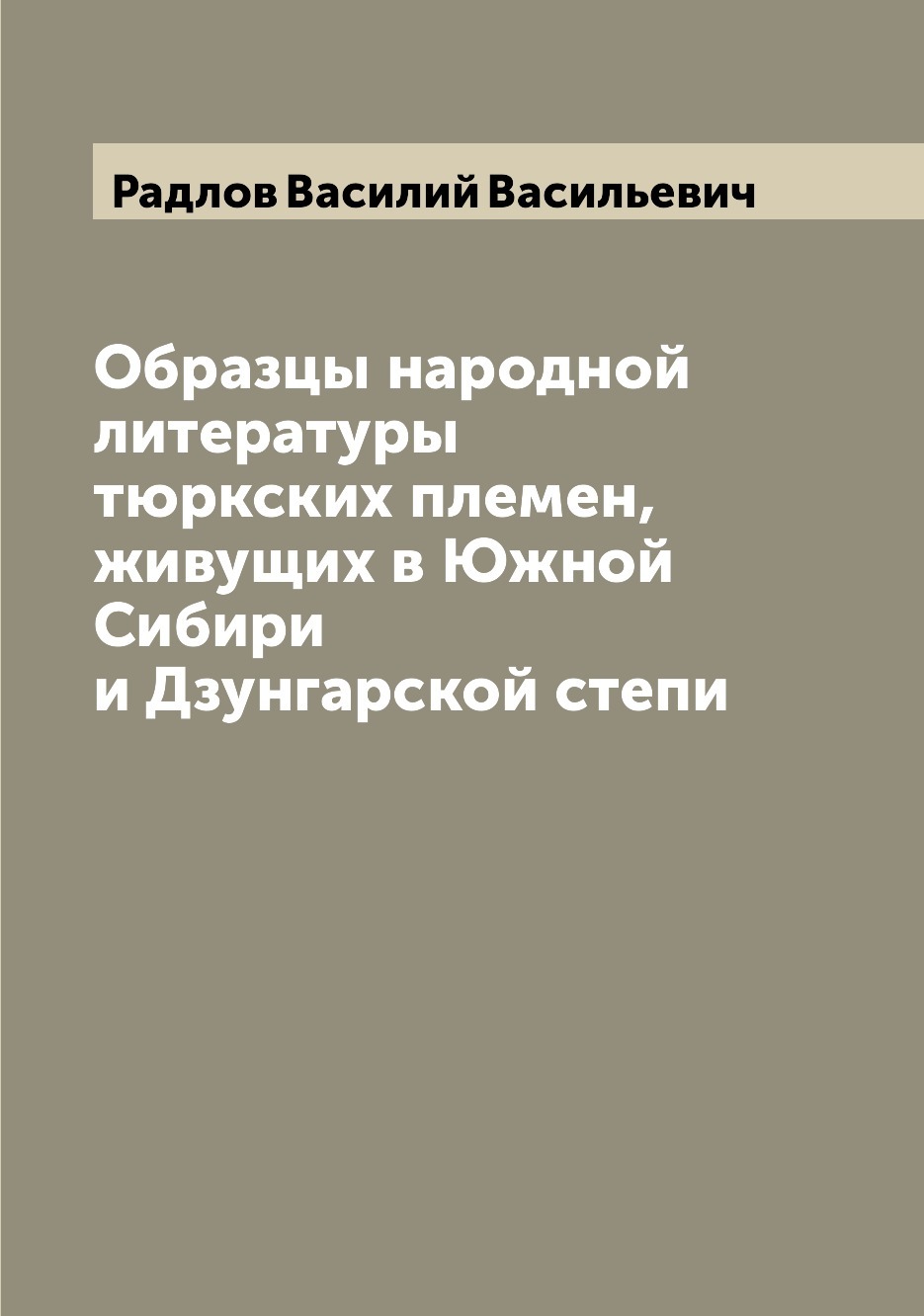 Радлов Василий Васильевич

Образцы народной литературы тюркских племен, живущих в Южной Сибири и Дзунгарской степи